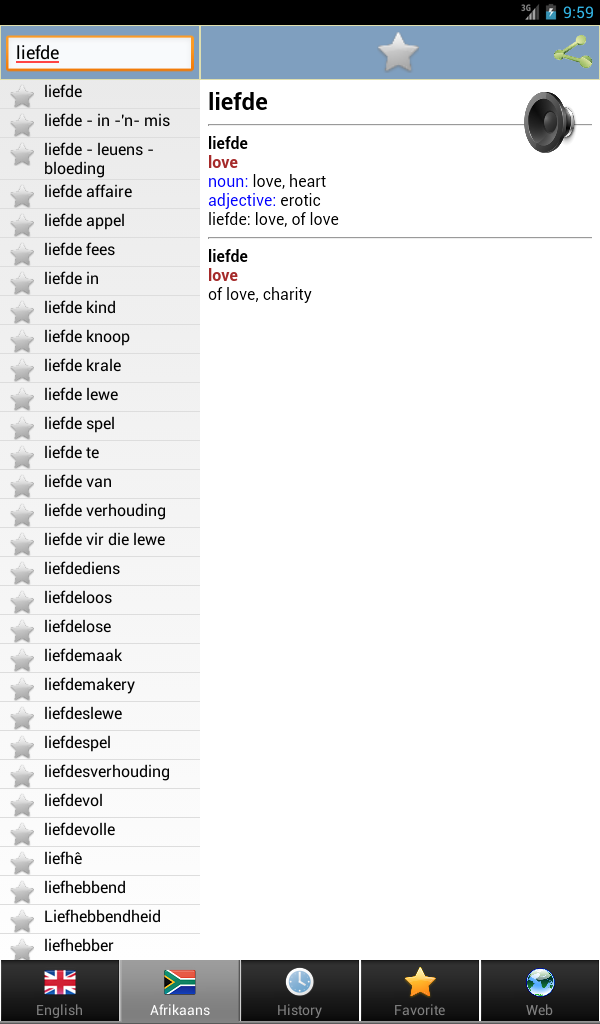 3G 9:59

liefde

liefde
liefde - in -'n- mis
liefde - leuens - bloeding
liefde affaire
liefde appel
liefde fees
liefde in
liefde kind
liefde knoop
liefde krale
liefde lewe
liefde spel
liefde te
liefde van
liefde verhouding
liefde vir die lewe
liefdediens
liefdeloos
liefdelose
liefdemaak
liefdemakery
liefdeslewe
liefdespel
liefdesverhouding
liefdevol
liefdevolle
liefhê
liefhebbend
Liefhebbendheid
liefhebber

liefde

liefde
love
noun: love, heart
adjective: erotic
liefde: love, of love

liefde
love
of love, charity

English
Afrikaans
History
Favorite
Web